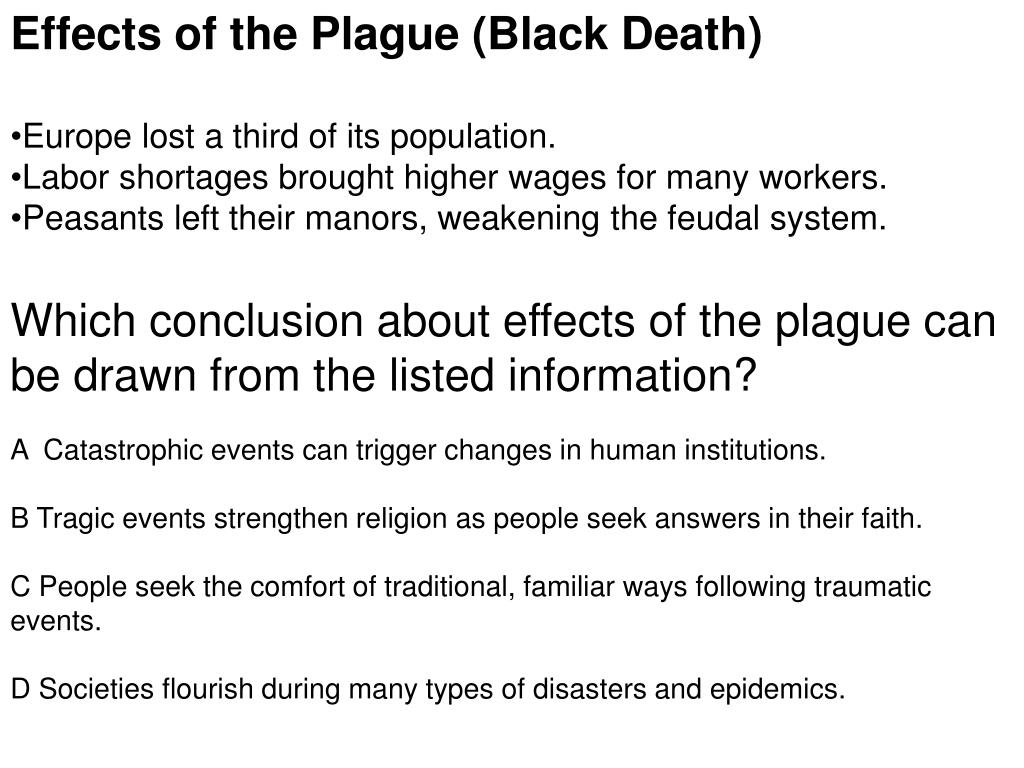 Effects of the Plague (Black Death)

•Europe lost a third of its population.
•Labor shortages brought higher wages for many workers.
•Peasants left their manors, weakening the feudal system.

Which conclusion about effects of the plague can be drawn from the listed information?

A Catastrophic events can trigger changes in human institutions.

B Tragic events strengthen religion as people seek answers in their faith.

C People seek the comfort of traditional, familiar ways following traumatic events.

D Societies flourish during many types of disasters and epidemics.